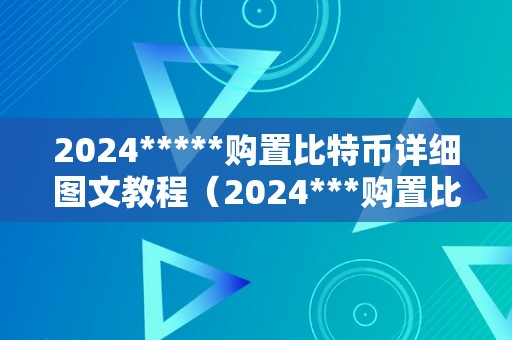 2024*****购置比特币详细图文教程（2024***购置比